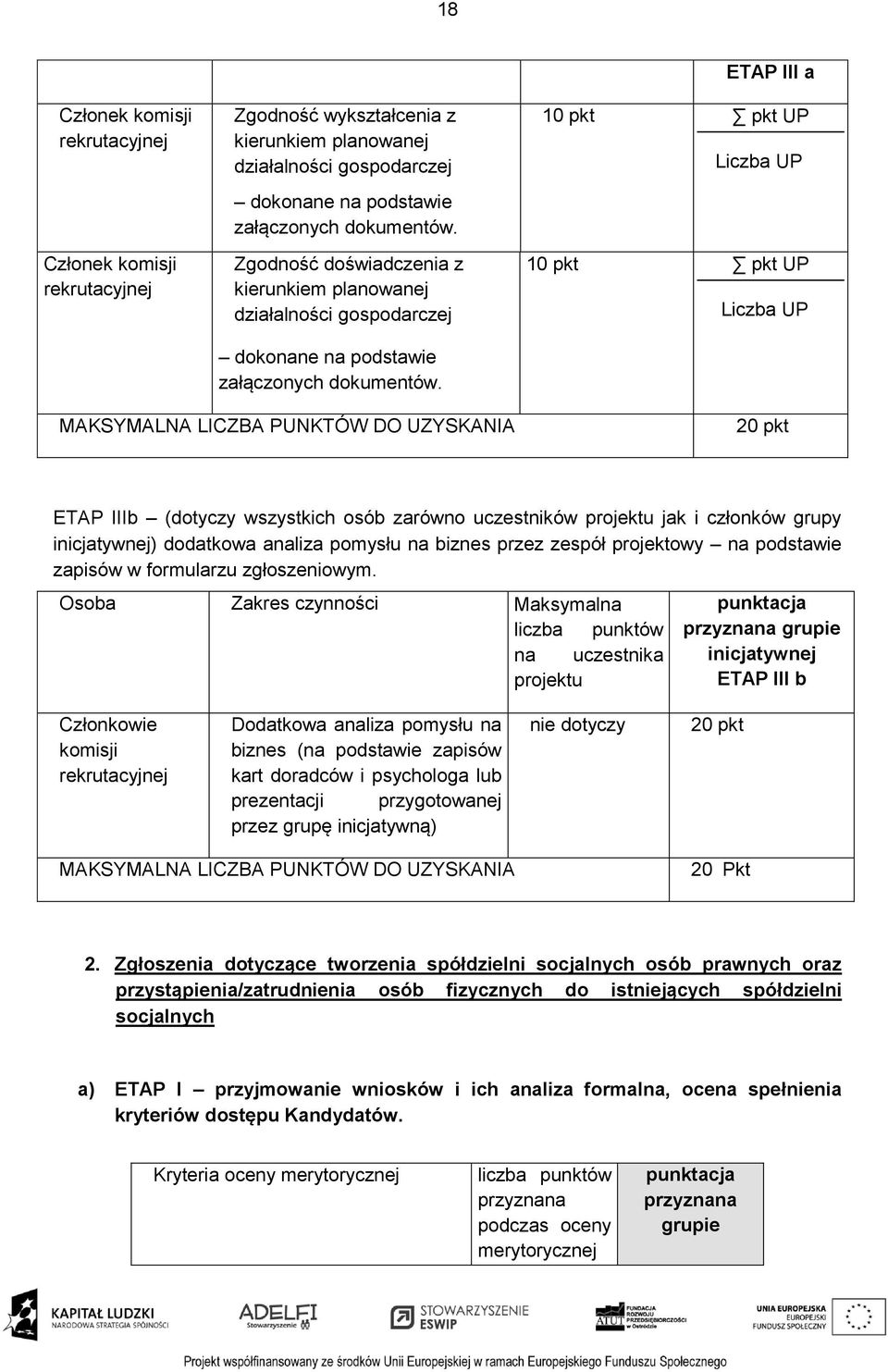 18

| | | | ETAP III a |
|---|---|---|---|
| Członek komisji rekrutacyjnej | Zgodność wykształcenia z kierunkiem planowanej działalności gospodarczej – dokonane na podstawie załączonych dokumentów. | 10 pkt | $\frac{\sum \text{pkt UP}}{\text{Liczba UP}}$ |
| Członek komisji rekrutacyjnej | Zgodność doświadczenia z kierunkiem planowanej działalności gospodarczej – dokonane na podstawie załączonych dokumentów. | 10 pkt | $\frac{\sum \text{pkt UP}}{\text{Liczba UP}}$ |
| MAKSYMALNA LICZBA PUNKTÓW DO UZYSKANIA | | | 20 pkt |

ETAP IIIb – (dotyczy wszystkich osób zarówno uczestników projektu jak i członków grupy inicjatywnej) dodatkowa analiza pomysłu na biznes przez zespół projektowy – na podstawie zapisów w formularzu zgłoszeniowym.

| Osoba | Zakres czynności | Maksymalna liczba punktów na uczestnika projektu | punktacja przyznana grupie inicjatywnej ETAP III b |
|---|---|---|---|
| Członkowie komisji rekrutacyjnej | Dodatkowa analiza pomysłu na biznes (na podstawie zapisów kart doradców i psychologa lub prezentacji przygotowanej przez grupę inicjatywną) | nie dotyczy | 20 pkt |
| MAKSYMALNA LICZBA PUNKTÓW DO UZYSKANIA | | | 20 Pkt |

2. Zgłoszenia dotyczące tworzenia spółdzielni socjalnych osób prawnych oraz przystąpienia/zatrudnienia osób fizycznych do istniejących spółdzielni socjalnych

a) ETAP I – przyjmowanie wniosków i ich analiza formalna, ocena spełnienia kryteriów dostępu Kandydatów.

| Kryteria oceny merytorycznej | liczba punktów przyznana podczas oceny merytorycznej | punktacja przyznana grupie |
|---|---|---|

KAPITAŁ LUDZKI NARODOWA STRATEGIA SPÓJNOŚCI
ADELFI Stowarzyszenie
STOWARZYSZENIE ESWIP
FUNDACJA ROZWOJU PRZEDSIĘBIORCZOŚCI w Ostródzie
UNIA EUROPEJSKA EUROPEJSKI FUNDUSZ SPOŁECZNY
Projekt współfinansowany ze środków Unii Europejskiej w ramach Europejskiego Funduszu Społecznego